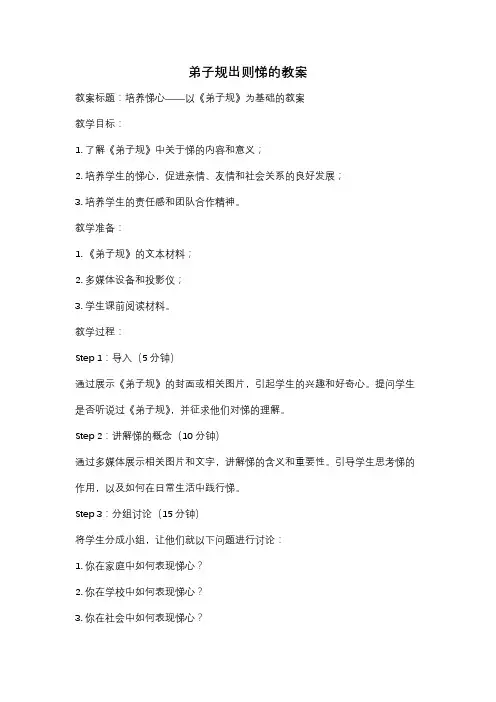 弟子规出则悌的教案

教案标题：培养悌心——以《弟子规》为基础的教案

教学目标：

1. 了解《弟子规》中关于悌的内容和意义；

2. 培养学生的悌心，促进亲情、友情和社会关系的良好发展；

3. 培养学生的责任感和团队合作精神。

教学准备：

1. 《弟子规》的文本材料；

2. 多媒体设备和投影仪；

3. 学生课前阅读材料。

教学过程：

Step 1：导入（5 分钟）

通过展示《弟子规》的封面或相关图片，引起学生的兴趣和好奇心。提问学生是否听说过《弟子规》，并征求他们对悌的理解。

Step 2：讲解悌的概念（10 分钟）

通过多媒体展示相关图片和文字，讲解悌的含义和重要性。引导学生思考悌的作用，以及如何在日常生活中践行悌。

Step 3：分组讨论（15 分钟）

将学生分成小组，让他们就以下问题进行讨论：

1. 你在家庭中如何表现悌心？

2. 你在学校中如何表现悌心？

3. 你在社会中如何表现悌心？